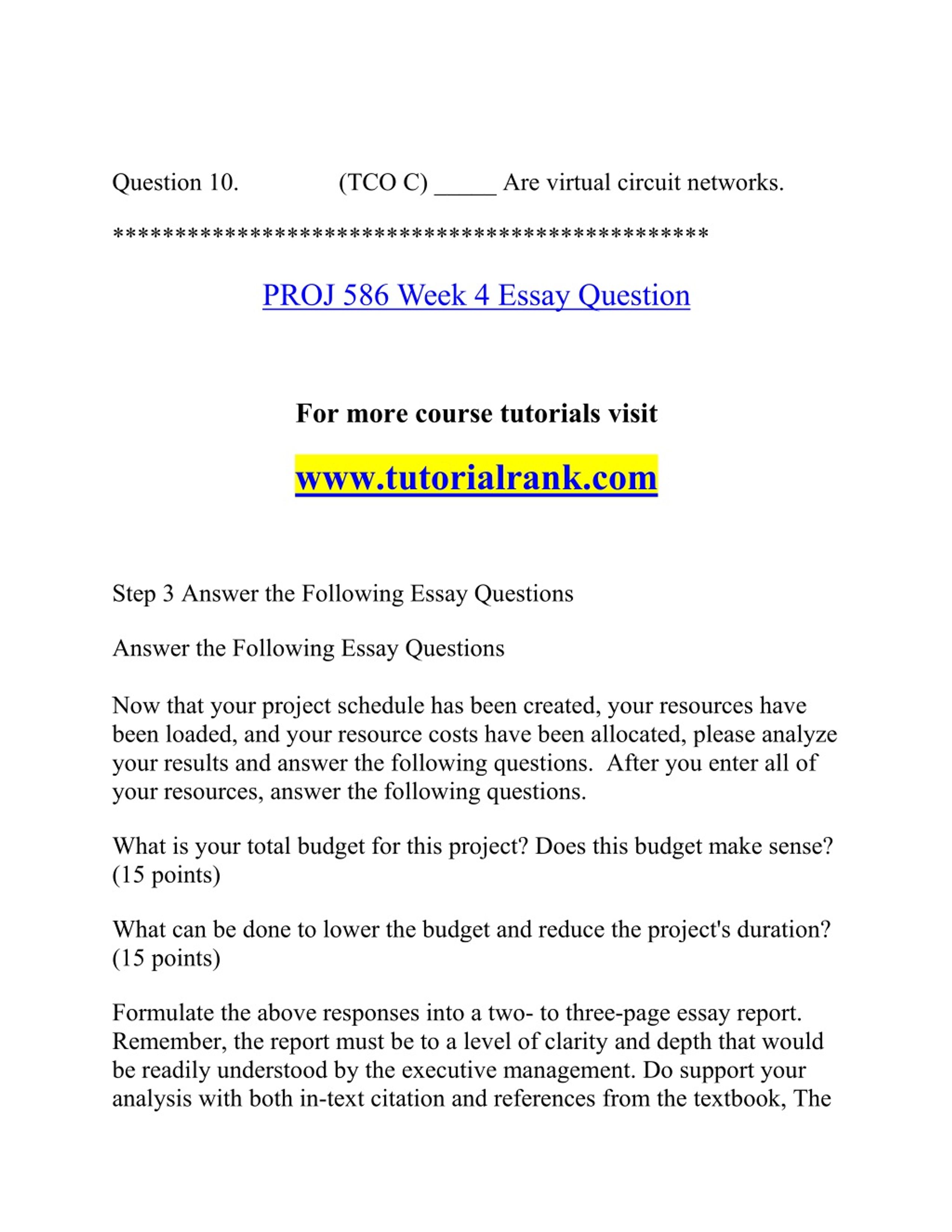 Question 10. (TCO C) _____ Are virtual circuit networks.

**********************************************

PROJ 586 Week 4 Essay Question

For more course tutorials visit

www.tutorialrank.com

Step 3 Answer the Following Essay Questions

Answer the Following Essay Questions

Now that your project schedule has been created, your resources have been loaded, and your resource costs have been allocated, please analyze your results and answer the following questions. After you enter all of your resources, answer the following questions.

What is your total budget for this project? Does this budget make sense? (15 points)

What can be done to lower the budget and reduce the project's duration? (15 points)

Formulate the above responses into a two- to three-page essay report. Remember, the report must be to a level of clarity and depth that would be readily understood by the executive management. Do support your analysis with both in-text citation and references from the textbook, The